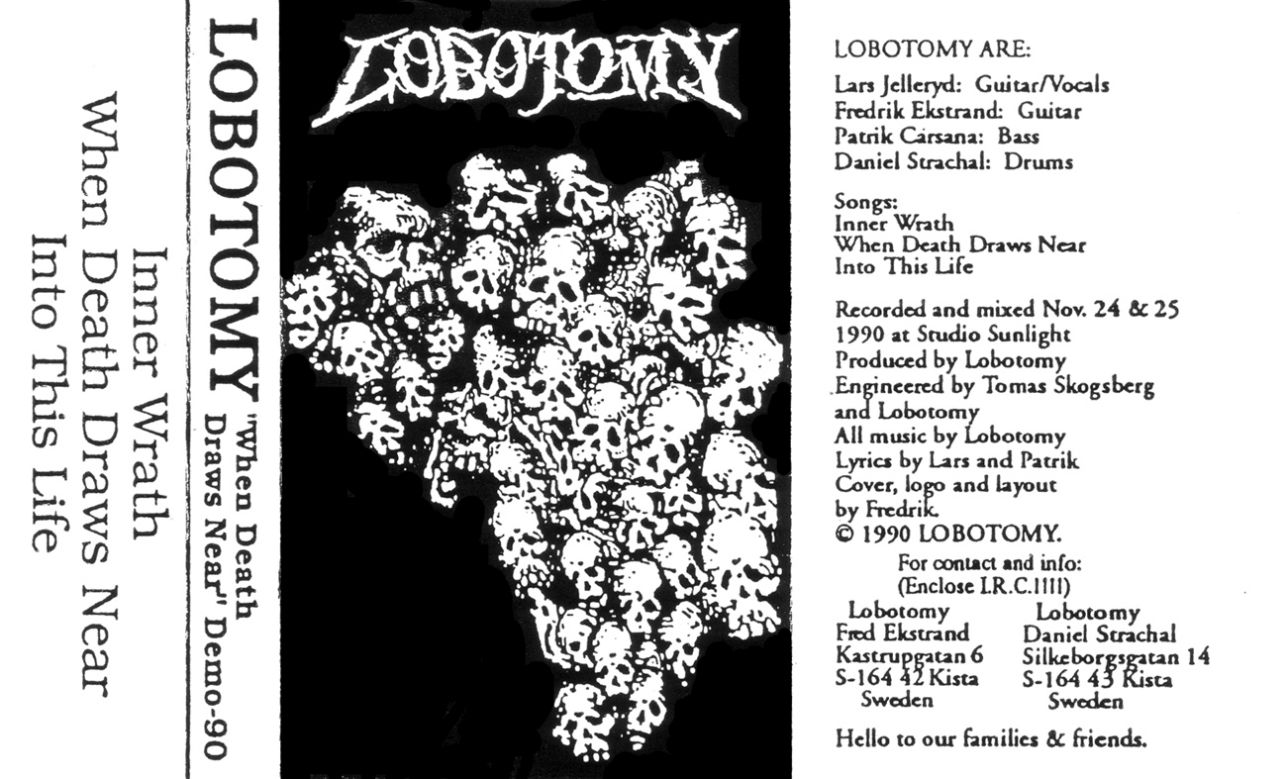 Inner Wrath
When Death Draws Near
Into This Life

LOBOTOMY "When Death Draws Near" Demo-90

LOBOTOMY

LOBOTOMY ARE:
Lars Jelleryd: Guitar/Vocals
Fredrik Ekstrand: Guitar
Patrik Cársana: Bass
Daniel Strachal: Drums

Songs:
Inner Wrath
When Death Draws Near
Into This Life

Recorded and mixed Nov. 24 & 25 1990 at Studio Sunlight
Produced by Lobotomy
Engineered by Tomas Skogsberg and Lobotomy
All music by Lobotomy
Lyrics by Lars and Patrik
Cover, logo and layout by Fredrik.
© 1990 LOBOTOMY.

For contact and info:
(Enclose I.R.C.!!!!)

Lobotomy
Fred Ekstrand
Kastrupgatan 6
S-164 42 Kista
Sweden

Lobotomy
Daniel Strachal
Silkeborgsgatan 14
S-164 43 Kista
Sweden

Hello to our families & friends.